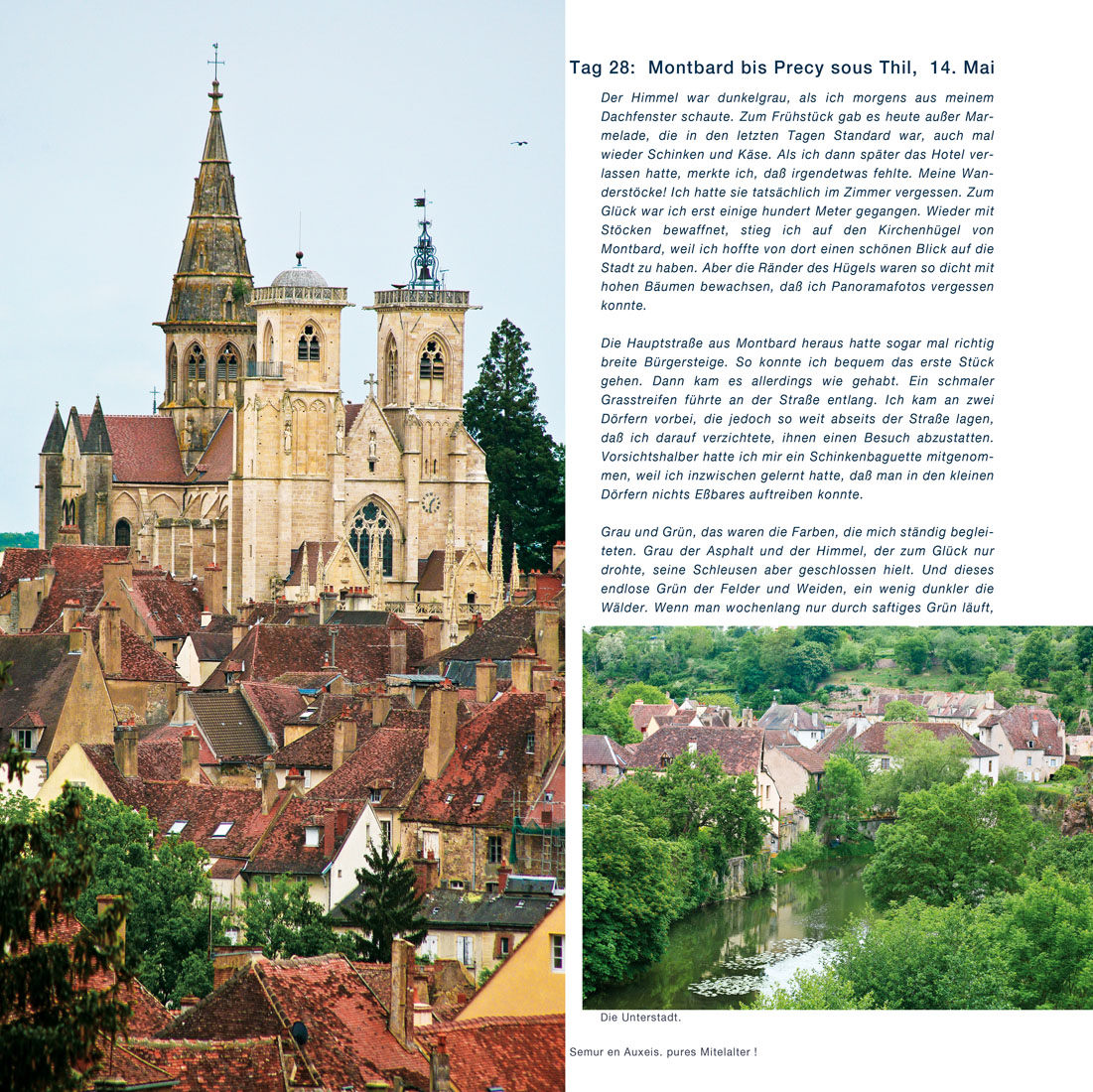 Tag 28: Montbard bis Precy sous Thil, 14. Mai

Der Himmel war dunkelgrau, als ich morgens aus meinem Dachfenster schaute. Zum Frühstück gab es heute außer Marmelade, die in den letzten Tagen Standard war, auch mal wieder Schinken und Käse. Als ich dann später das Hotel verlassen hatte, merkte ich, daß irgendetwas fehlte. Meine Wanderstöcke! Ich hatte sie tatsächlich im Zimmer vergessen. Zum Glück war ich erst einige hundert Meter gegangen. Wieder mit Stöcken bewaffnet, stieg ich auf den Kirchenhügel von Montbard, weil ich hoffte von dort einen schönen Blick auf die Stadt zu haben. Aber die Ränder des Hügels waren so dicht mit hohen Bäumen bewachsen, daß ich Panoramafotos vergessen konnte.

Die Hauptstraße aus Montbard heraus hatte sogar mal richtig breite Bürgersteige. So konnte ich bequem das erste Stück gehen. Dann kam es allerdings wie gehabt. Ein schmaler Grasstreifen führte an der Straße entlang. Ich kam an zwei Dörfern vorbei, die jedoch so weit abseits der Straße lagen, daß ich darauf verzichtete, ihnen einen Besuch abzustatten. Vorsichtshalber hatte ich mir ein Schinkenbaguette mitgenommen, weil ich inzwischen gelernt hatte, daß man in den kleinen Dörfern nichts Eßbares auftreiben konnte.

Grau und Grün, das waren die Farben, die mich ständig begleiteten. Grau der Asphalt und der Himmel, der zum Glück nur drohte, seine Schleusen aber geschlossen hielt. Und dieses endlose Grün der Felder und Weiden, ein wenig dunkler die Wälder. Wenn man wochenlang nur durch saftiges Grün läuft,

Die Unterstadt.

Semur en Auxeis. pures Mitelalter !